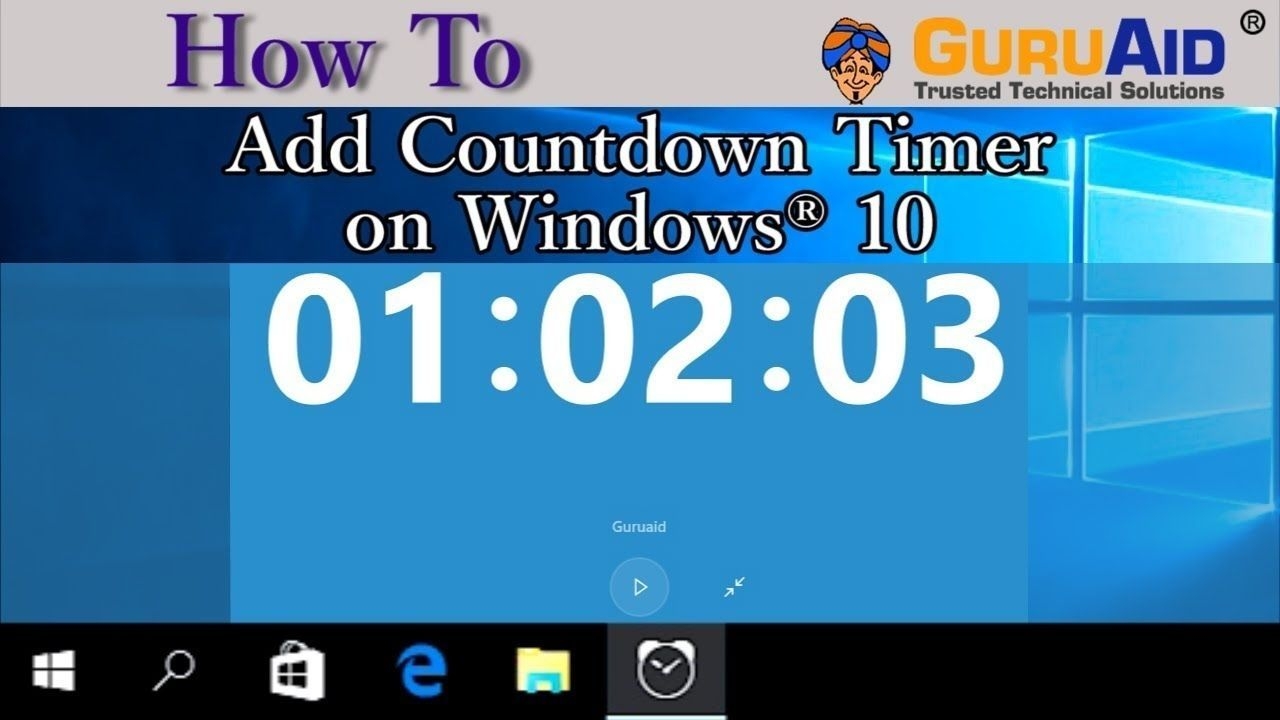 How To

GURUAID®
Trusted Technical Solutions

Add Countdown Timer on Windows® 10

01:02:03

Guruaid